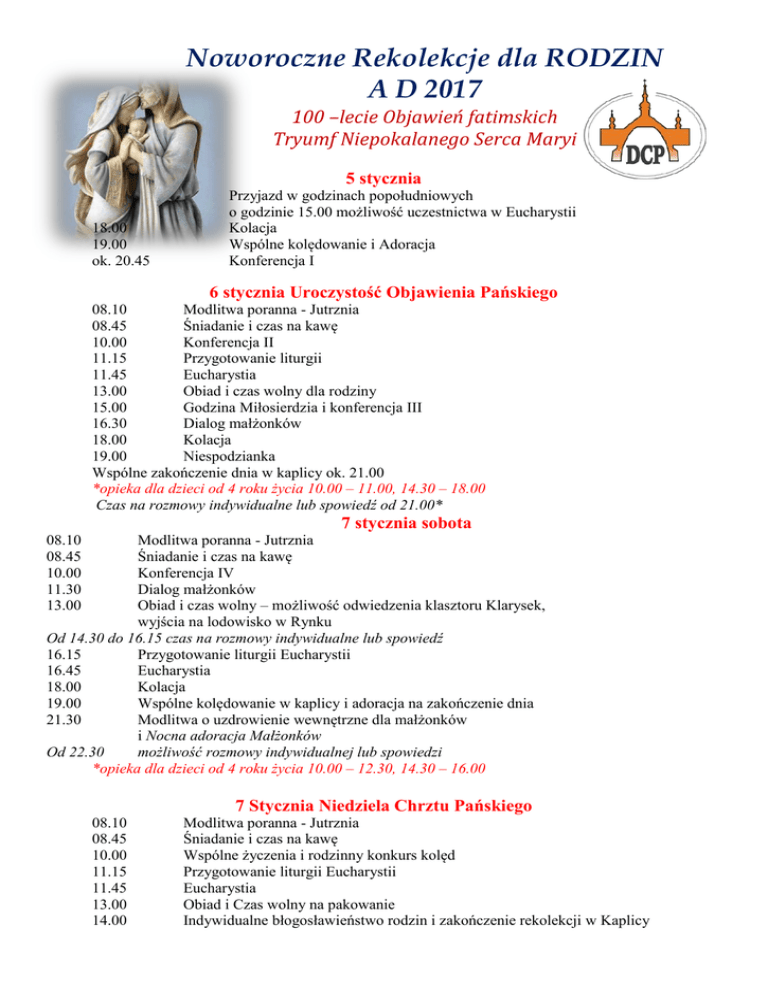 Noworoczne Rekolekcje dla RODZIN
A D 2017

100 –lecie Objawień fatimskich
Tryumf Niepokalanego Serca Maryi

DCP

5 stycznia

Przyjazd w godzinach popołudniowych
o godzinie 15.00 możliwość uczestnictwa w Eucharystii
18.00 Kolacja
19.00 Wspólne kolędowanie i Adoracja
ok. 20.45 Konferencja I

6 stycznia Uroczystość Objawienia Pańskiego

08.10 Modlitwa poranna - Jutrznia
08.45 Śniadanie i czas na kawę
10.00 Konferencja II
11.15 Przygotowanie liturgii
11.45 Eucharystia
13.00 Obiad i czas wolny dla rodziny
15.00 Godzina Miłosierdzia i konferencja III
16.30 Dialog małżonków
18.00 Kolacja
19.00 Niespodzianka
Wspólne zakończenie dnia w kaplicy ok. 21.00
*opieka dla dzieci od 4 roku życia 10.00 – 11.00, 14.30 – 18.00
Czas na rozmowy indywidualne lub spowiedź od 21.00*

7 stycznia sobota

08.10 Modlitwa poranna - Jutrznia
08.45 Śniadanie i czas na kawę
10.00 Konferencja IV
11.30 Dialog małżonków
13.00 Obiad i czas wolny – możliwość odwiedzenia klasztoru Klarysek, wyjścia na lodowisko w Rynku
Od 14.30 do 16.15 czas na rozmowy indywidualne lub spowiedź
16.15 Przygotowanie liturgii Eucharystii
16.45 Eucharystia
18.00 Kolacja
19.00 Wspólne kolędowanie w kaplicy i adoracja na zakończenie dnia
21.30 Modlitwa o uzdrowienie wewnętrzne dla małżonków i Nocna adoracja Małżonków
Od 22.30 możliwość rozmowy indywidualnej lub spowiedzi
*opieka dla dzieci od 4 roku życia 10.00 – 12.30, 14.30 – 16.00

7 Stycznia Niedziela Chrztu Pańskiego

08.10 Modlitwa poranna - Jutrznia
08.45 Śniadanie i czas na kawę
10.00 Wspólne życzenia i rodzinny konkurs kolęd
11.15 Przygotowanie liturgii Eucharystii
11.45 Eucharystia
13.00 Obiad i Czas wolny na pakowanie
14.00 Indywidualne błogosławieństwo rodzin i zakończenie rekolekcji w Kaplicy